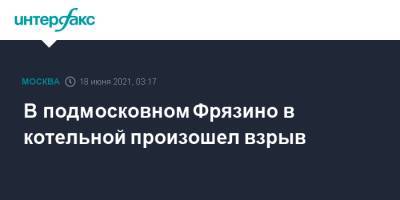 интерфакс

МОСКВА 18 июня 2021, 03:17

В подмосковном Фрязино в котельной произошел взрыв